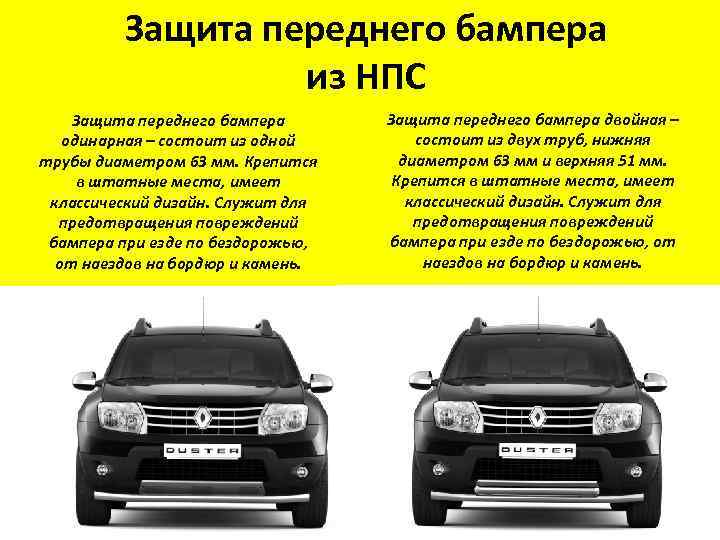 Защита переднего бампера из НПС

Защита переднего бампера одинарная – состоит из одной трубы диаметром 63 мм. Крепится в штатные места, имеет классический дизайн. Служит для предотвращения повреждений бампера при езде по бездорожью, от наездов на бордюр и камень.

Защита переднего бампера двойная – состоит из двух труб, нижняя диаметром 63 мм и верхняя 51 мм. Крепится в штатные места, имеет классический дизайн. Служит для предотвращения повреждений бампера при езде по бездорожью, от наездов на бордюр и камень.

DUSTER

DUSTER